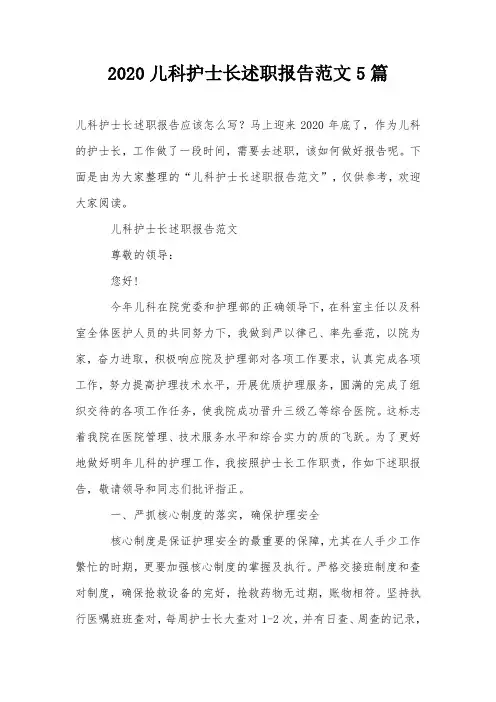 2020 儿科护士长述职报告范文 5 篇

儿科护士长述职报告应该怎么写？马上迎来 2020 年底了，作为儿科的护士长，工作做了一段时间，需要去述职，该如何做好报告呢。下面是由为大家整理的“儿科护士长述职报告范文”，仅供参考，欢迎大家阅读。

儿科护士长述职报告范文

尊敬的领导：

您好！

今年儿科在院党委和护理部的正确领导下，在科室主任以及科室全体医护人员的共同努力下，我做到严以律己、率先垂范，以院为家，奋力进取，积极响应院及护理部对各项工作要求，认真完成各项工作，努力提高护理技术水平，开展优质护理服务，圆满的完成了组织交待的各项工作任务，使我院成功晋升三级乙等综合医院。这标志着我院在医院管理、技术服务水平和综合实力的质的飞跃。为了更好地做好明年儿科的护理工作，我按照护士长工作职责，作如下述职报告，敬请领导和同志们批评指正。

一、严抓核心制度的落实，确保护理安全

核心制度是保证护理安全的最重要的保障，尤其在人手少工作繁忙的时期，更要加强核心制度的掌握及执行。严格交接班制度和查对制度，确保抢救设备的完好，抢救药物无过期，账物相符。坚持执行医嘱班班查对，每周护士长大查对 1-2 次，并有日查、周查的记录，